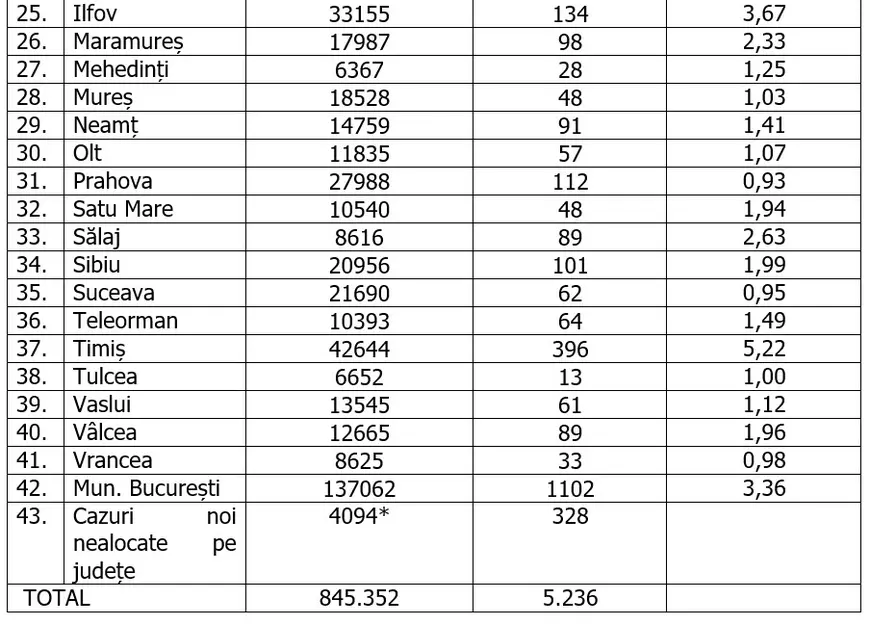 | 25. | Ilfov | 33155 | 134 | 3,67 |
|---|---|---|---|---|
| 26. | Maramureș | 17987 | 98 | 2,33 |
| 27. | Mehedinți | 6367 | 28 | 1,25 |
| 28. | Mureș | 18528 | 48 | 1,03 |
| 29. | Neamț | 14759 | 91 | 1,41 |
| 30. | Olt | 11835 | 57 | 1,07 |
| 31. | Prahova | 27988 | 112 | 0,93 |
| 32. | Satu Mare | 10540 | 48 | 1,94 |
| 33. | Sălaj | 8616 | 89 | 2,63 |
| 34. | Sibiu | 20956 | 101 | 1,99 |
| 35. | Suceava | 21690 | 62 | 0,95 |
| 36. | Teleorman | 10393 | 64 | 1,49 |
| 37. | Timiș | 42644 | 396 | 5,22 |
| 38. | Tulcea | 6652 | 13 | 1,00 |
| 39. | Vaslui | 13545 | 61 | 1,12 |
| 40. | Vâlcea | 12665 | 89 | 1,96 |
| 41. | Vrancea | 8625 | 33 | 0,98 |
| 42. | Mun. București | 137062 | 1102 | 3,36 |
| 43. | Cazuri noi nealocate pe județe | 4094* | 328 | |
| TOTAL | | 845.352 | 5.236 | |